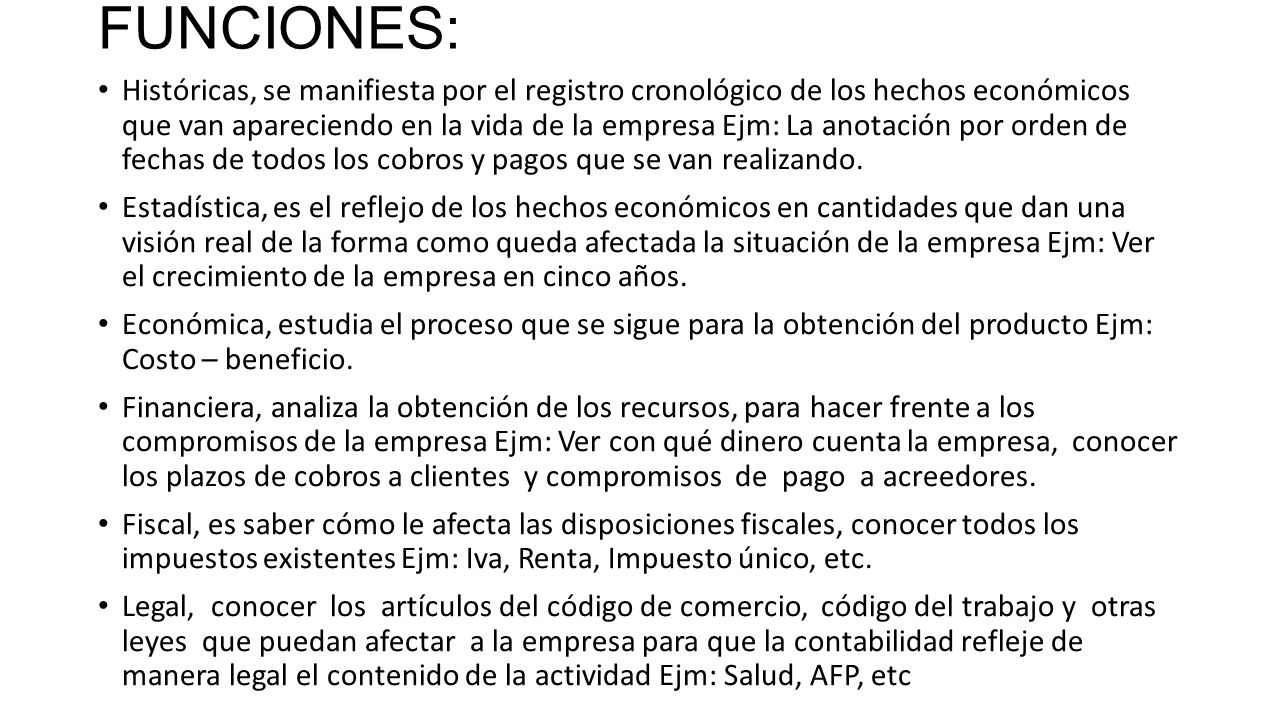 FUNCIONES:

• Históricas, se manifiesta por el registro cronológico de los hechos económicos que van apareciendo en la vida de la empresa Ejm: La anotación por orden de fechas de todos los cobros y pagos que se van realizando.

• Estadística, es el reflejo de los hechos económicos en cantidades que dan una visión real de la forma como queda afectada la situación de la empresa Ejm: Ver el crecimiento de la empresa en cinco años.

• Económica, estudia el proceso que se sigue para la obtención del producto Ejm: Costo – beneficio.

• Financiera, analiza la obtención de los recursos, para hacer frente a los compromisos de la empresa Ejm: Ver con qué dinero cuenta la empresa, conocer los plazos de cobros a clientes y compromisos de pago a acreedores.

• Fiscal, es saber cómo le afecta las disposiciones fiscales, conocer todos los impuestos existentes Ejm: Iva, Renta, Impuesto único, etc.

• Legal, conocer los artículos del código de comercio, código del trabajo y otras leyes que puedan afectar a la empresa para que la contabilidad refleje de manera legal el contenido de la actividad Ejm: Salud, AFP, etc